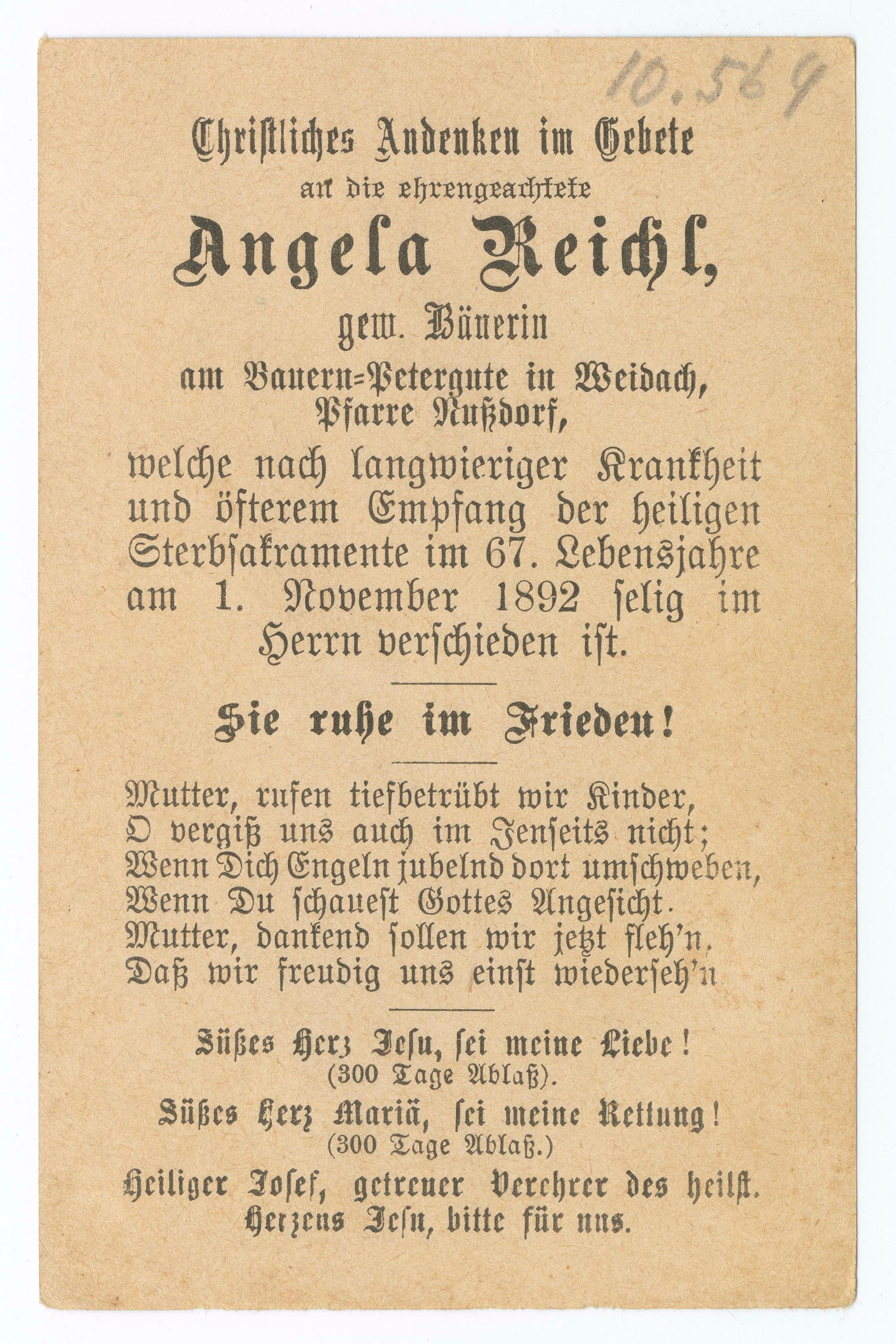 10.569

Christliches Andenken im Gebete
an die ehrengeachtete
Angela Reichl,
gew. Bäuerin
am Bauern=Petergute in Weidach,
Pfarre Nußdorf,
welche nach langwieriger Krankheit und öfterem Empfang der heiligen Sterbsakramente im 67. Lebensjahre am 1. November 1892 selig im Herrn verschieden ist.

Sie ruhe im Frieden!

Mutter, rufen tiefbetrübt wir Kinder,
O vergiß uns auch im Jenseits nicht;
Wenn Dich Engeln jubelnd dort umschweben,
Wenn Du schauest Gottes Angesicht.
Mutter, dankend sollen wir jetzt fleh'n,
Daß wir freudig uns einst wiederseh'n

Süßes Herz Jesu, sei meine Liebe!
(300 Tage Ablaß).
Süßes Herz Mariä, sei meine Rettung!
(300 Tage Ablaß.)
Heiliger Josef, getreuer Verehrer des heilst. Herzens Jesu, bitte für uns.